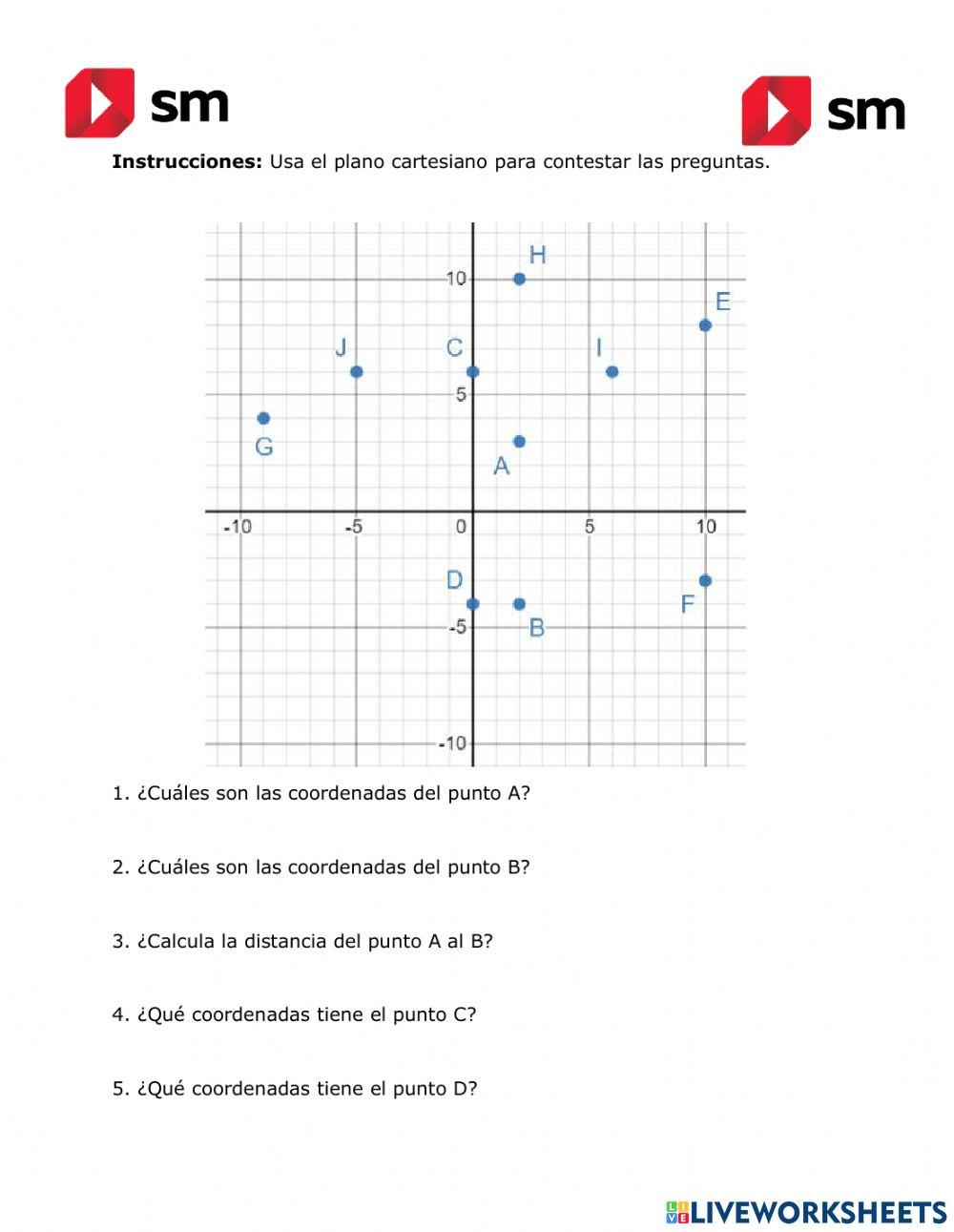 sm

sm

**Instrucciones:** Usa el plano cartesiano para contestar las preguntas.

H
10
E
J
C
I
5
G
A
-10
-5
0
5
10
D
F
-5
B
-10

1. ¿Cuáles son las coordenadas del punto A?

2. ¿Cuáles son las coordenadas del punto B?

3. ¿Calcula la distancia del punto A al B?

4. ¿Qué coordenadas tiene el punto C?

5. ¿Qué coordenadas tiene el punto D?

LIVEWORKSHEETS